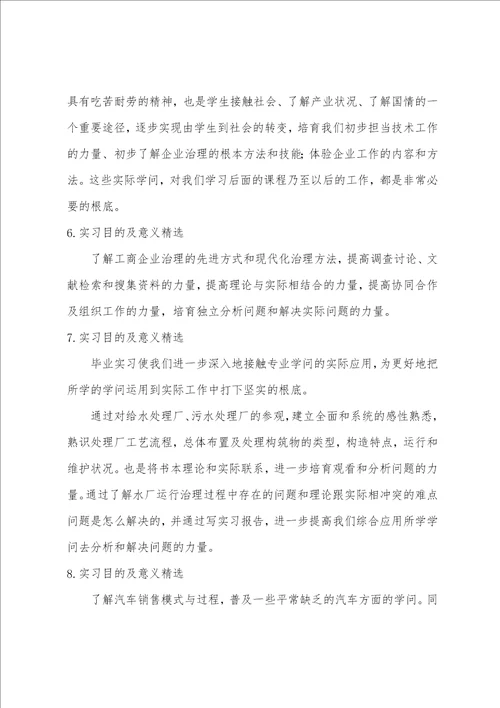 具有吃苦耐劳的精神，也是学生接触社会、了解产业状况、了解国情的一个重要途径，逐步实现由学生到社会的转变，培育我们初步担当技术工作的力量、初步了解企业治理的根本方法和技能；体验企业工作的内容和方法。这些实际学问，对我们学习后面的课程乃至以后的工作，都是非常必要的根底。

6. 实习目的及意义精选

了解工商企业治理的先进方式和现代化治理方法，提高调查讨论、文献检索和搜集资料的力量，提高理论与实际相结合的力量，提高协同合作及组织工作的力量，培育独立分析问题和解决实际问题的力量。

7. 实习目的及意义精选

毕业实习使我们进一步深入地接触专业学问的实际应用，为更好地把所学的学问运用到实际工作中打下坚实的根底。

通过对给水处理厂、污水处理厂的参观，建立全面和系统的感性熟悉，熟识处理厂工艺流程，总体布置及处理构筑物的类型，构造特点，运行和维护状况。也是将书本理论和实际联系，进一步培育观看和分析问题的力量。通过了解水厂运行治理过程中存在的问题和理论跟实际相冲突的难点问题是怎么解决的，并通过写实习报告，进一步提高我们综合应用所学学问去分析和解决问题的力量。

8. 实习目的及意义精选

了解汽车销售模式与过程，普及一些平常缺乏的汽车方面的学问。同